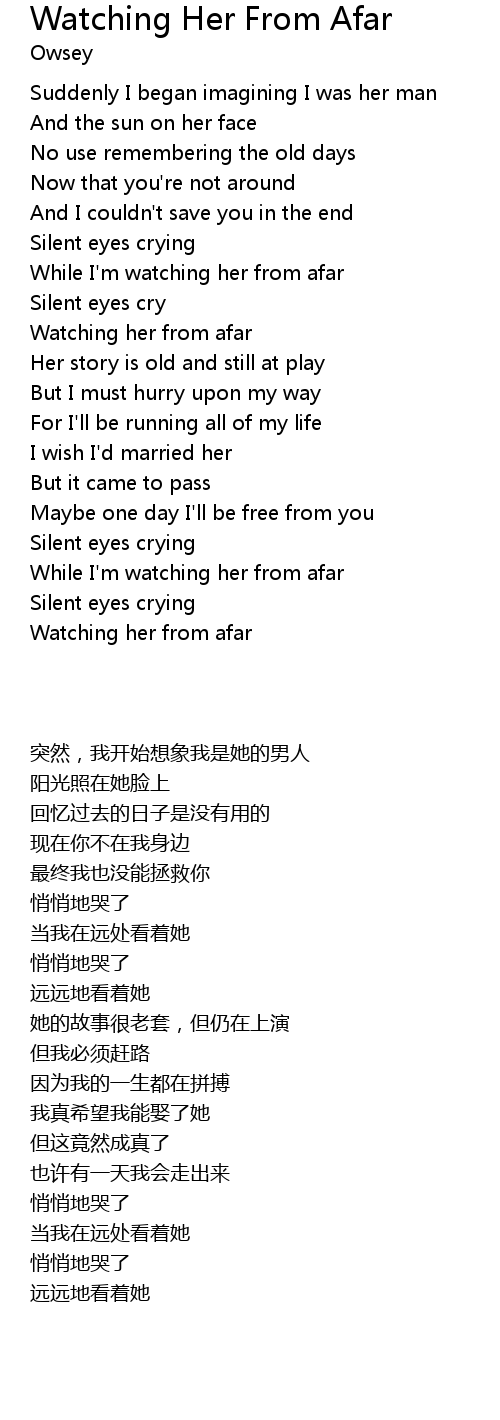 Watching Her From Afar
Owsey

Suddenly I began imagining I was her man
And the sun on her face
No use remembering the old days
Now that you're not around
And I couldn't save you in the end
Silent eyes crying
While I'm watching her from afar
Silent eyes cry
Watching her from afar
Her story is old and still at play
But I must hurry upon my way
For I'll be running all of my life
I wish I'd married her
But it came to pass
Maybe one day I'll be free from you
Silent eyes crying
While I'm watching her from afar
Silent eyes crying
Watching her from afar

突然，我开始想象我是她的男人
阳光照在她脸上
回忆过去的日子是没有用的
现在你不在我身边
最终我也没能拯救你
悄悄地哭了
当我在远处看着她
悄悄地哭了
远远地看着她
她的故事很老套，但仍在上演
但我必须赶路
因为我的一生都在拼搏
我真希望我能娶了她
但这竟然成真了
也许有一天我会走出来
悄悄地哭了
当我在远处看着她
悄悄地哭了
远远地看着她